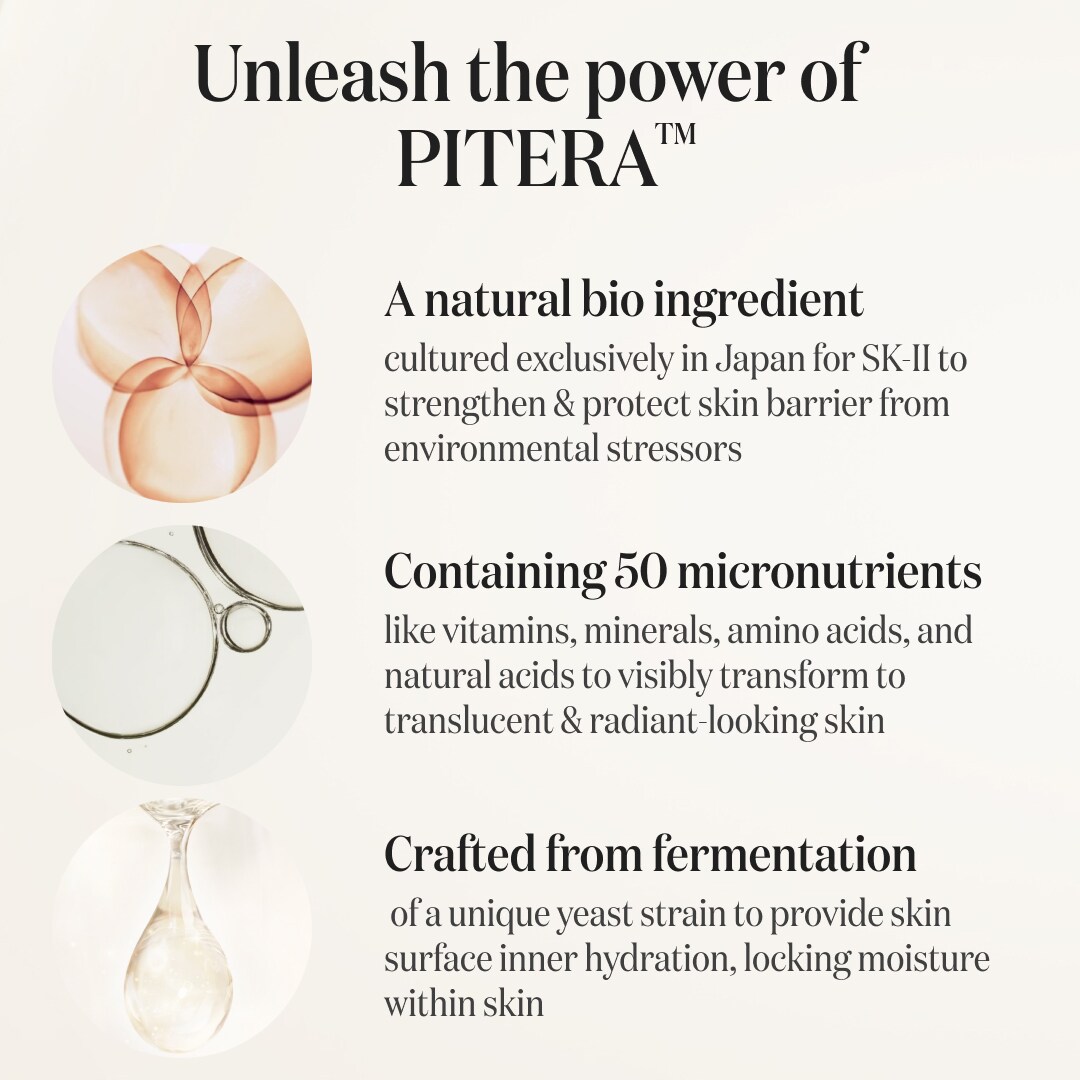 Unleash the power of PITERA™

A natural bio ingredient

cultured exclusively in Japan for SK-II to strengthen & protect skin barrier from environmental stressors

Containing 50 micronutrients

like vitamins, minerals, amino acids, and natural acids to visibly transform to translucent & radiant-looking skin

Crafted from fermentation

of a unique yeast strain to provide skin surface inner hydration, locking moisture within skin